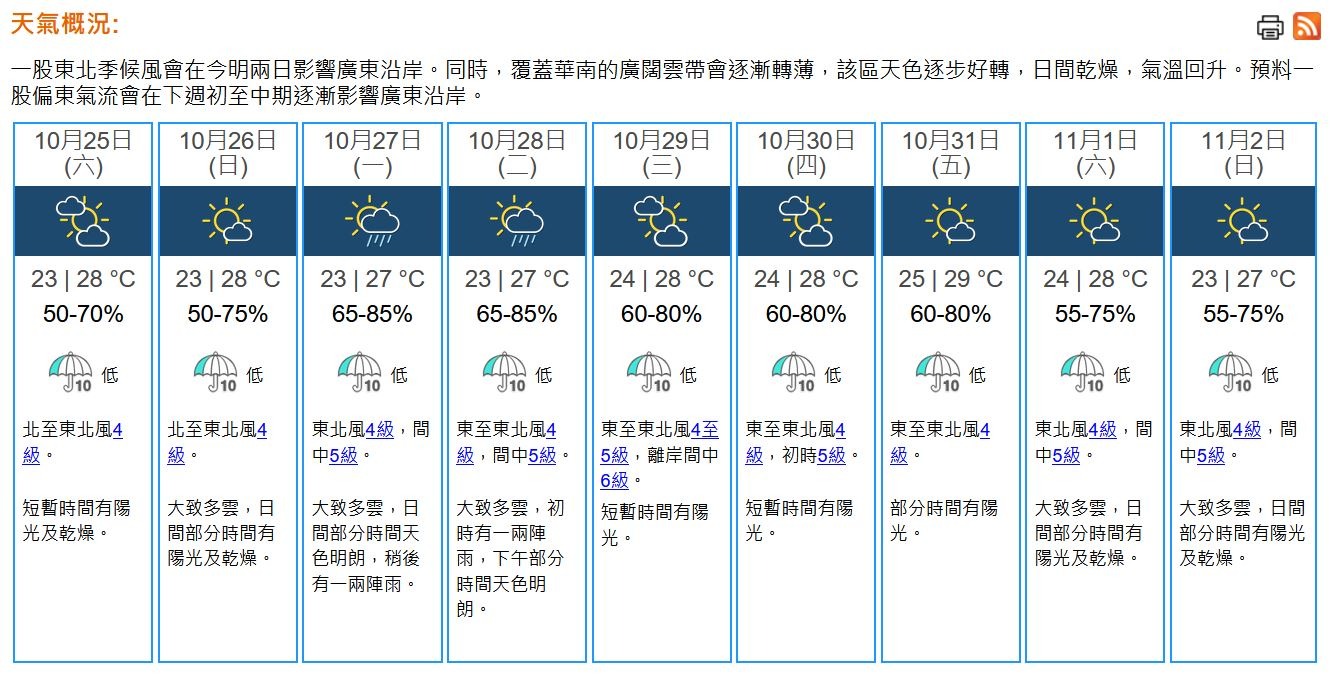 天氣概況:

一股東北季候風會在今明兩日影響廣東沿岸。同時，覆蓋華南的廣闊雲帶會逐漸轉薄，該區天色逐步好轉，日間乾燥，氣溫回升。預料一股偏東氣流會在下週初至中期逐漸影響廣東沿岸。

| 10月25日 (六) | 10月26日 (日) | 10月27日 (一) | 10月28日 (二) | 10月29日 (三) | 10月30日 (四) | 10月31日 (五) | 11月1日 (六) | 11月2日 (日) |
|---|---|---|---|---|---|---|---|---|
| 23 \| 28 °C | 23 \| 28 °C | 23 \| 27 °C | 23 \| 27 °C | 24 \| 28 °C | 24 \| 28 °C | 25 \| 29 °C | 24 \| 28 °C | 23 \| 27 °C |
| 50-70% | 50-75% | 65-85% | 65-85% | 60-80% | 60-80% | 60-80% | 55-75% | 55-75% |
| 10 低 | 10 低 | 10 低 | 10 低 | 10 低 | 10 低 | 10 低 | 10 低 | 10 低 |
| 北至東北風4級。 | 北至東北風4級。 | 東北風4級，間中5級。 | 東至東北風4級，間中5級。 | 東至東北風4至5級，離岸間中6級。 | 東至東北風4級，初時5級。 | 東至東北風4級。 | 東北風4級，間中5級。 | 東北風4級，間中5級。 |
| 短暫時間有陽光及乾燥。 | 大致多雲，日間部分時間有陽光及乾燥。 | 大致多雲，日間部分時間天色明朗，稍後有一兩陣雨。 | 大致多雲，初時有一兩陣雨，下午部分時間天色明朗。 | 短暫時間有陽光。 | 短暫時間有陽光。 | 部分時間有陽光。 | 大致多雲，日間部分時間有陽光及乾燥。 | 大致多雲，日間部分時間有陽光及乾燥。 |